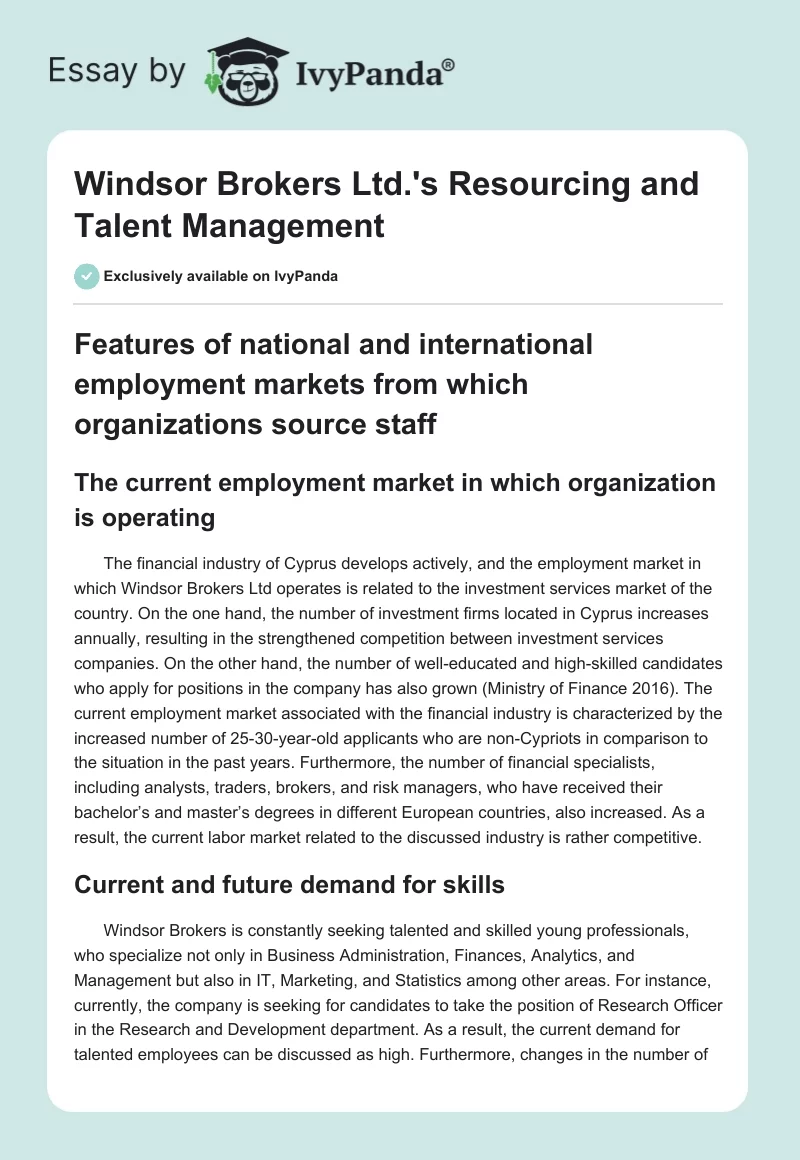 Essay by IvyPanda®

Windsor Brokers Ltd.'s Resourcing and Talent Management

Exclusively available on IvyPanda

Features of national and international employment markets from which organizations source staff

The current employment market in which organization is operating

The financial industry of Cyprus develops actively, and the employment market in which Windsor Brokers Ltd operates is related to the investment services market of the country. On the one hand, the number of investment firms located in Cyprus increases annually, resulting in the strengthened competition between investment services companies. On the other hand, the number of well-educated and high-skilled candidates who apply for positions in the company has also grown (Ministry of Finance 2016). The current employment market associated with the financial industry is characterized by the increased number of 25-30-year-old applicants who are non-Cypriots in comparison to the situation in the past years. Furthermore, the number of financial specialists, including analysts, traders, brokers, and risk managers, who have received their bachelor's and master's degrees in different European countries, also increased. As a result, the current labor market related to the discussed industry is rather competitive.

Current and future demand for skills

Windsor Brokers is constantly seeking talented and skilled young professionals, who specialize not only in Business Administration, Finances, Analytics, and Management but also in IT, Marketing, and Statistics among other areas. For instance, currently, the company is seeking for candidates to take the position of Research Officer in the Research and Development department. As a result, the current demand for talented employees can be discussed as high. Furthermore, changes in the number of